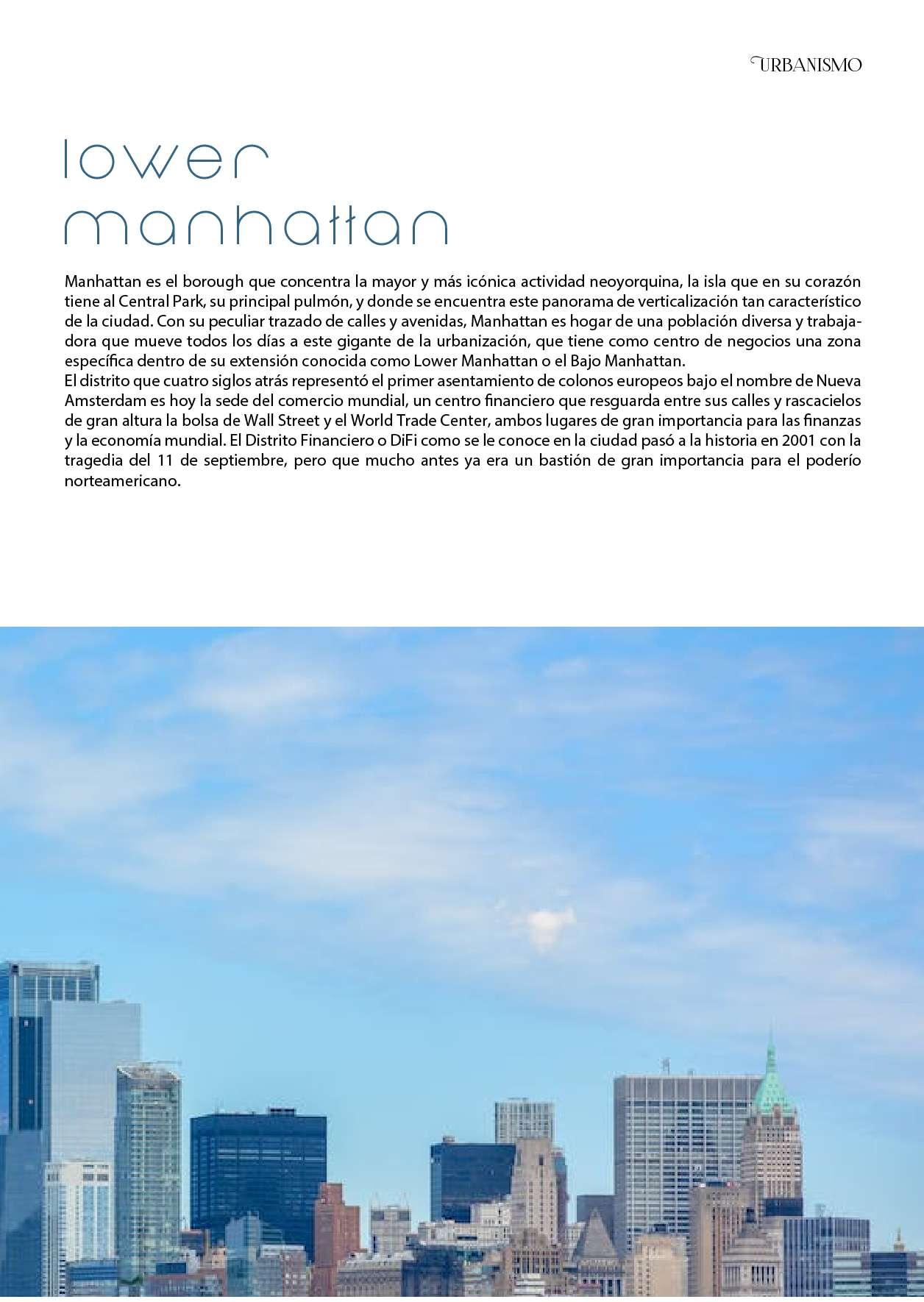 URBANISMO

lower manhattan

Manhattan es el borough que concentra la mayor y más icónica actividad neoyorquina, la isla que en su corazón tiene al Central Park, su principal pulmón, y donde se encuentra este panorama de verticalización tan característico de la ciudad. Con su peculiar trazado de calles y avenidas, Manhattan es hogar de una población diversa y trabajadora que mueve todos los días a este gigante de la urbanización, que tiene como centro de negocios una zona específica dentro de su extensión conocida como Lower Manhattan o el Bajo Manhattan.
El distrito que cuatro siglos atrás representó el primer asentamiento de colonos europeos bajo el nombre de Nueva Amsterdam es hoy la sede del comercio mundial, un centro financiero que resguarda entre sus calles y rascacielos de gran altura la bolsa de Wall Street y el World Trade Center, ambos lugares de gran importancia para las finanzas y la economía mundial. El Distrito Financiero o DiFi como se le conoce en la ciudad pasó a la historia en 2001 con la tragedia del 11 de septiembre, pero que mucho antes ya era un bastión de gran importancia para el poderío norteamericano.